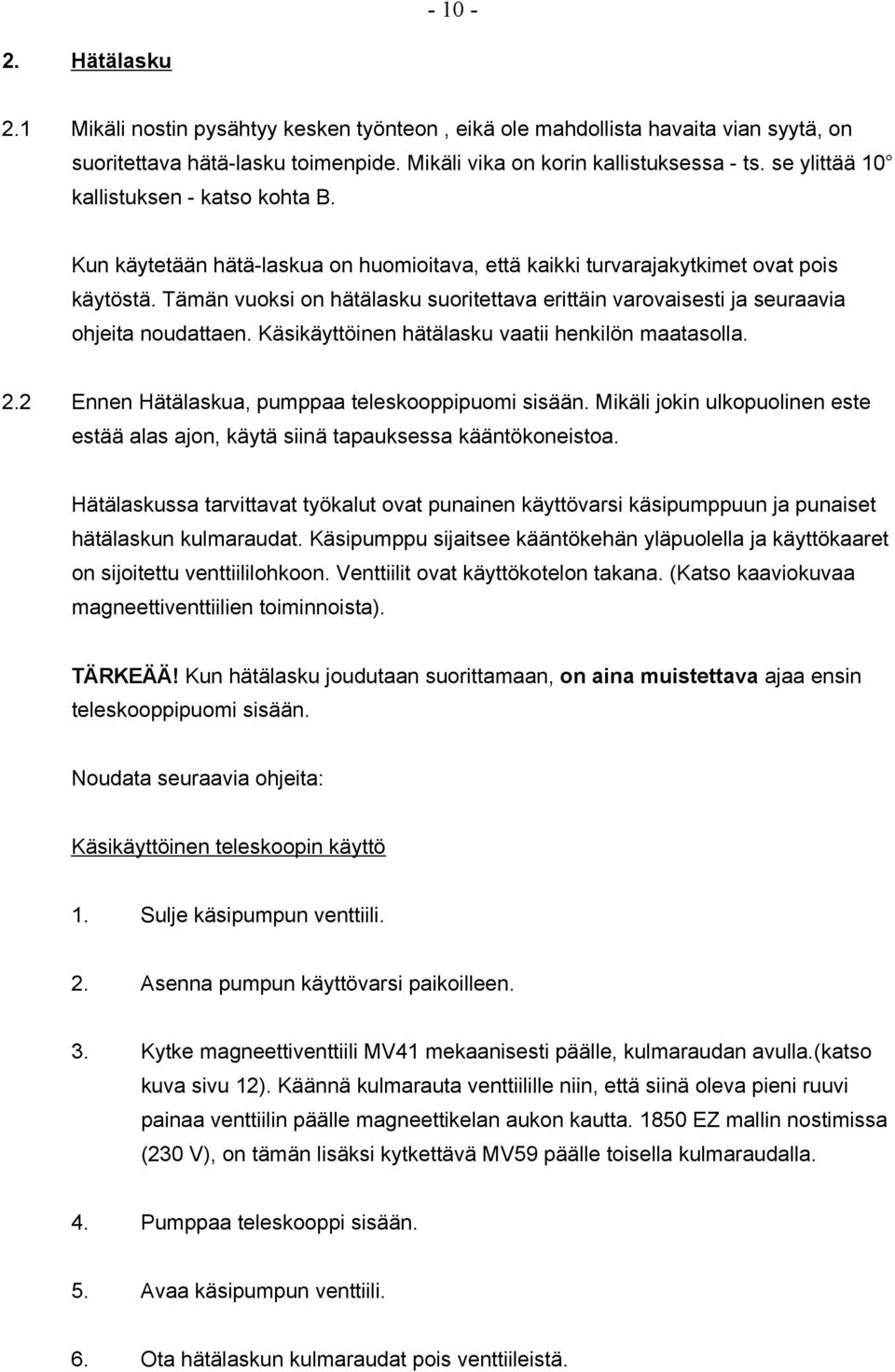 - 10 -

2. Hätälasku

2.1 Mikäli nostin pysähtyy kesken työnteon , eikä ole mahdollista havaita vian syytä, on suoritettava hätä-lasku toimenpide. Mikäli vika on korin kallistuksessa - ts. se ylittää 10° kallistuksen - katso kohta B.

Kun käytetään hätä-laskua on huomioitava, että kaikki turvarajakytkimet ovat pois käytöstä. Tämän vuoksi on hätälasku suoritettava erittäin varovaisesti ja seuraavia ohjeita noudattaen. Käsikäyttöinen hätälasku vaatii henkilön maatasolla.

2.2 Ennen Hätälaskua, pumppaa teleskooppipuomi sisään. Mikäli jokin ulkopuolinen este estää alas ajon, käytä siinä tapauksessa kääntökoneistoa.

Hätälaskussa tarvittavat työkalut ovat punainen käyttövarsi käsipumppuun ja punaiset hätälaskun kulmaraudat. Käsipumppu sijaitsee kääntökehän yläpuolella ja käyttökaaret on sijoitettu venttiililohkoon. Venttiilit ovat käyttökotelon takana. (Katso kaaviokuvaa magneettiventtiilien toiminnoista).

TÄRKEÄÄ! Kun hätälasku joudutaan suorittamaan, on aina muistettava ajaa ensin teleskooppipuomi sisään.

Noudata seuraavia ohjeita:

Käsikäyttöinen teleskoopin käyttö

1. Sulje käsipumpun venttiili.

2. Asenna pumpun käyttövarsi paikoilleen.

3. Kytke magneettiventtiili MV41 mekaanisesti päälle, kulmaraudan avulla.(katso kuva sivu 12). Käännä kulmarauta venttiilille niin, että siinä oleva pieni ruuvi painaa venttiilin päälle magneettikelan aukon kautta. 1850 EZ mallin nostimissa (230 V), on tämän lisäksi kytkettävä MV59 päälle toisella kulmaraudalla.

4. Pumppaa teleskooppi sisään.

5. Avaa käsipumpun venttiili.

6. Ota hätälaskun kulmaraudat pois venttiileistä.